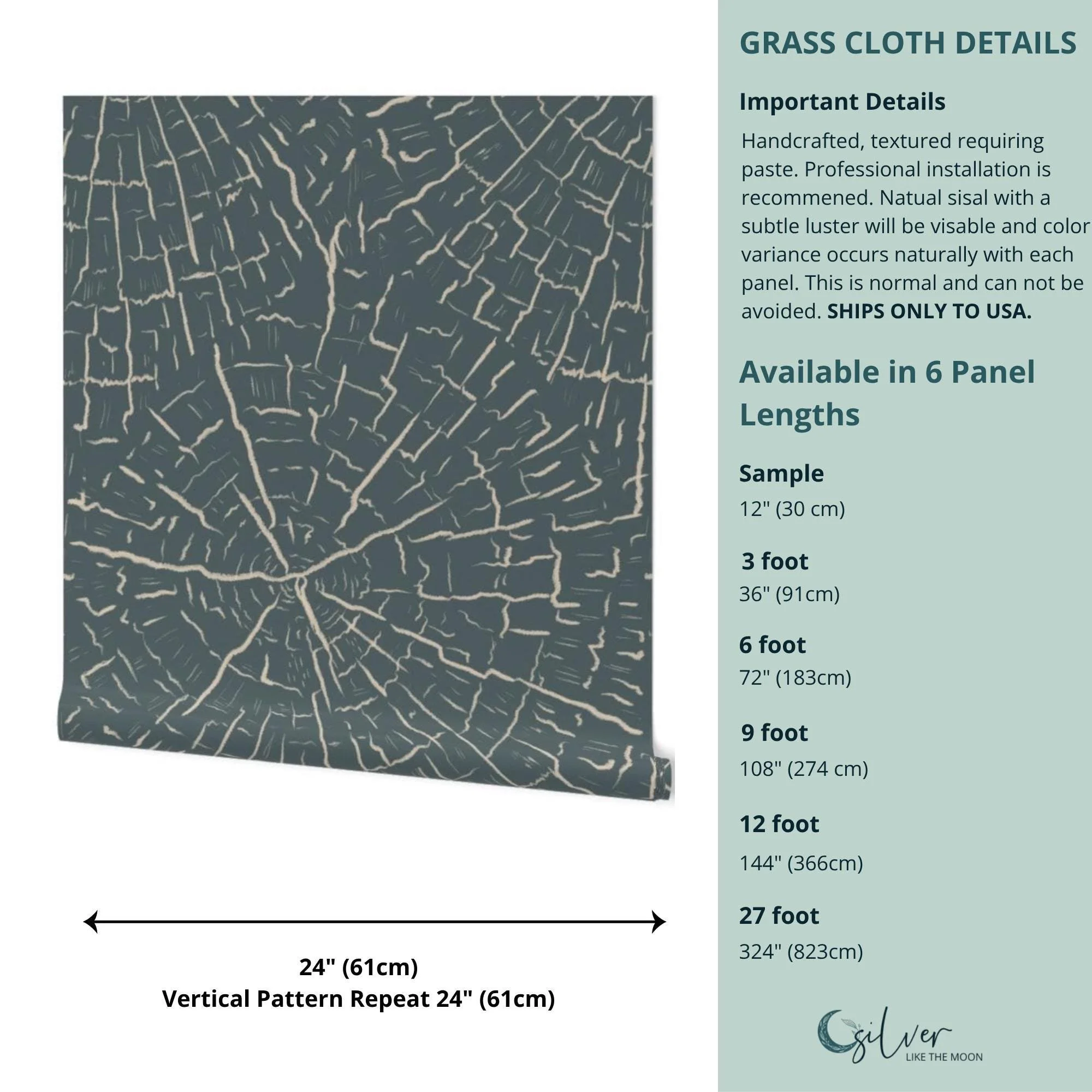 24" (61cm)
Vertical Pattern Repeat 24" (61cm)

GRASS CLOTH DETAILS

Important Details

Handcrafted, textured requiring paste. Professional installation is recommened. Natual sisal with a subtle luster will be visable and color variance occurs naturally with each panel. This is normal and can not be avoided. SHIPS ONLY TO USA.

Available in 6 Panel Lengths

Sample
12" (30 cm)

3 foot
36" (91cm)

6 foot
72" (183cm)

9 foot
108" (274 cm)

12 foot
144" (366cm)

27 foot
324" (823cm)

silver
LIKE THE MOON